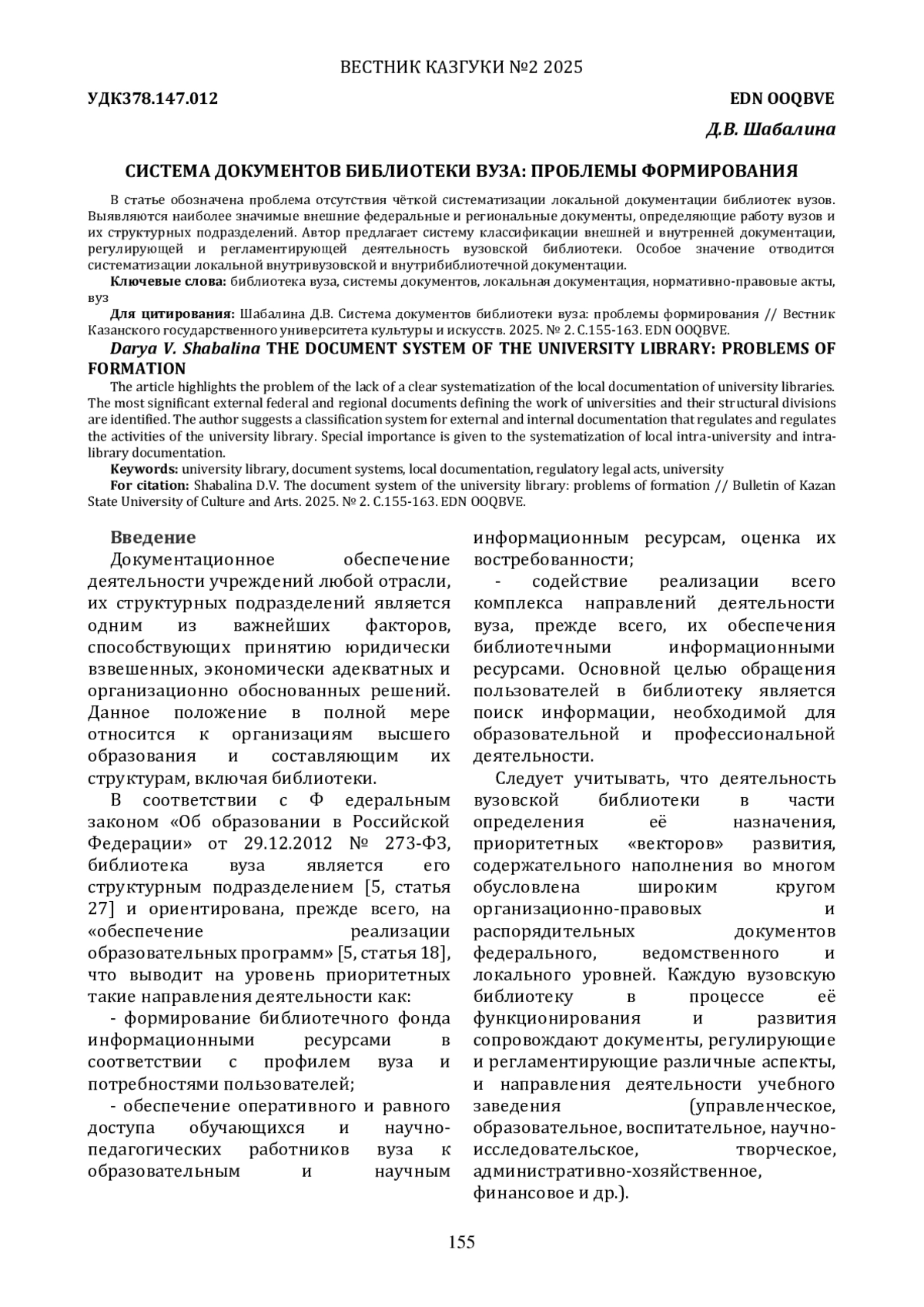 ВЕСТНИК КАЗГУКИ №2 2025

УДК378.147.012

EDN OOQBVE

Д.В. Шабалина

СИСТЕМА ДОКУМЕНТОВ БИБЛИОТЕКИ ВУЗА: ПРОБЛЕМЫ ФОРМИРОВАНИЯ

В статье обозначена проблема отсутствия чёткой систематизации локальной документации библиотек вузов. Выявляются наиболее значимые внешние федеральные и региональные документы, определяющие работу вузов и их структурных подразделений. Автор предлагает систему классификации внешней и внутренней документации, регулирующей и регламентирующей деятельность вузовской библиотеки. Особое значение отводится систематизации локальной внутривузовской и внутрибиблиотечной документации.

Ключевые слова: библиотека вуза, системы документов, локальная документация, нормативно-правовые акты, вуз

Для цитирования: Шабалина Д.В. Система документов библиотеки вуза: проблемы формирования // Вестник Казанского государственного университета культуры и искусств. 2025. № 2. С.155-163. EDN OOQBVE.

Darya V. Shabalina THE DOCUMENT SYSTEM OF THE UNIVERSITY LIBRARY: PROBLEMS OF FORMATION

The article highlights the problem of the lack of a clear systematization of the local documentation of university libraries. The most significant external federal and regional documents defining the work of universities and their structural divisions are identified. The author suggests a classification system for external and internal documentation that regulates and regulates the activities of the university library. Special importance is given to the systematization of local intra-university and intra-library documentation.

Keywords: university library, document systems, local documentation, regulatory legal acts, university

For citation: Shabalina D.V. The document system of the university library: problems of formation // Bulletin of Kazan State University of Culture and Arts. 2025. № 2. С.155-163. EDN OOQBVE.

Введение

Документационное обеспечение деятельности учреждений любой отрасли, их структурных подразделений является одним из важнейших факторов, способствующих принятию юридически взвешенных, экономически адекватных и организационно обоснованных решений. Данное положение в полной мере относится к организациям высшего образования и составляющим их структурам, включая библиотеки.

В соответствии с Ф едеральным законом «Об образовании в Российской Федерации» от 29.12.2012 № 273-ФЗ, библиотека вуза является его структурным подразделением [5, статья 27] и ориентирована, прежде всего, на «обеспечение реализации образовательных программ» [5, статья 18], что выводит на уровень приоритетных такие направления деятельности как:

- формирование библиотечного фонда информационными ресурсами в соответствии с профилем вуза и потребностями пользователей;

- обеспечение оперативного и равного доступа обучающихся и научно-педагогических работников вуза к образовательным и научным информационным ресурсам, оценка их востребованности;

- содействие реализации всего комплекса направлений деятельности вуза, прежде всего, их обеспечения библиотечными информационными ресурсами. Основной целью обращения пользователей в библиотеку является поиск информации, необходимой для образовательной и профессиональной деятельности.

Следует учитывать, что деятельность вузовской библиотеки в части определения её назначения, приоритетных «векторов» развития, содержательного наполнения во многом обусловлена широким кругом организационно-правовых и распорядительных документов федерального, ведомственного и локального уровней. Каждую вузовскую библиотеку в процессе её функционирования и развития сопровождают документы, регулирующие и регламентирующие различные аспекты, и направления деятельности учебного заведения (управленческое, образовательное, воспитательное, научно-исследовательское, творческое, административно-хозяйственное, финансовое и др.).

155